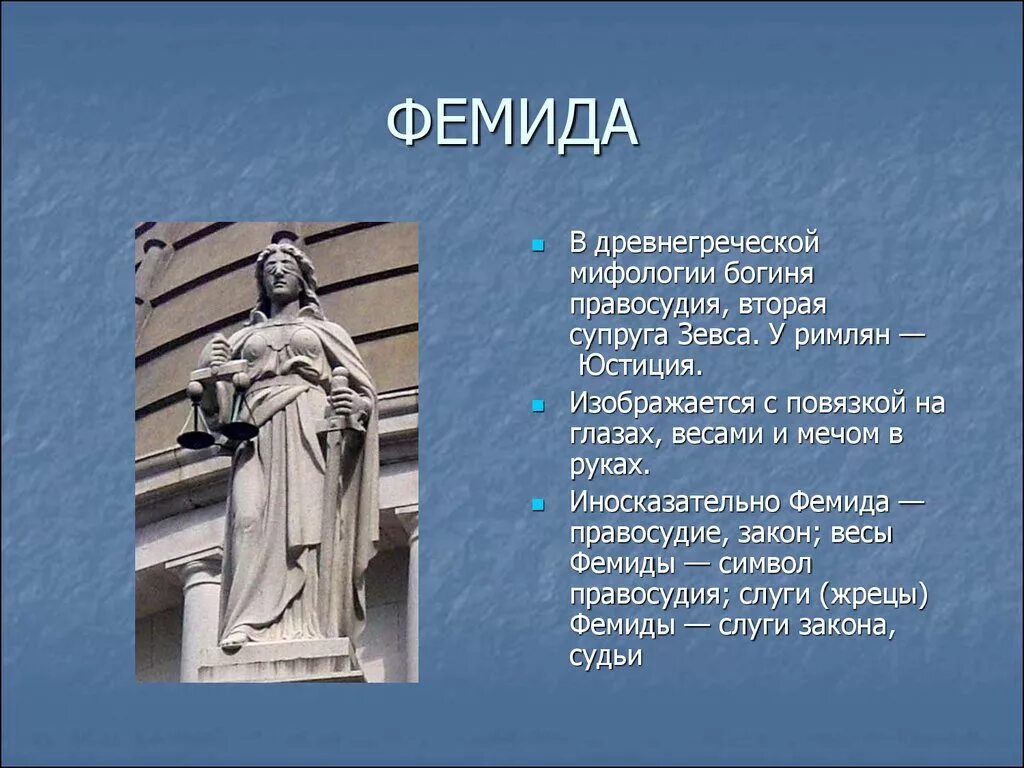 ФЕМИДА

В древнегреческой мифологии богиня правосудия, вторая супруга Зевса. У римлян — Юстиция.

Изображается с повязкой на глазах, весами и мечом в руках.

Иносказательно Фемида — правосудие, закон; весы Фемиды — символ правосудия; слуги (жрецы) Фемиды — слуги закона, судьи